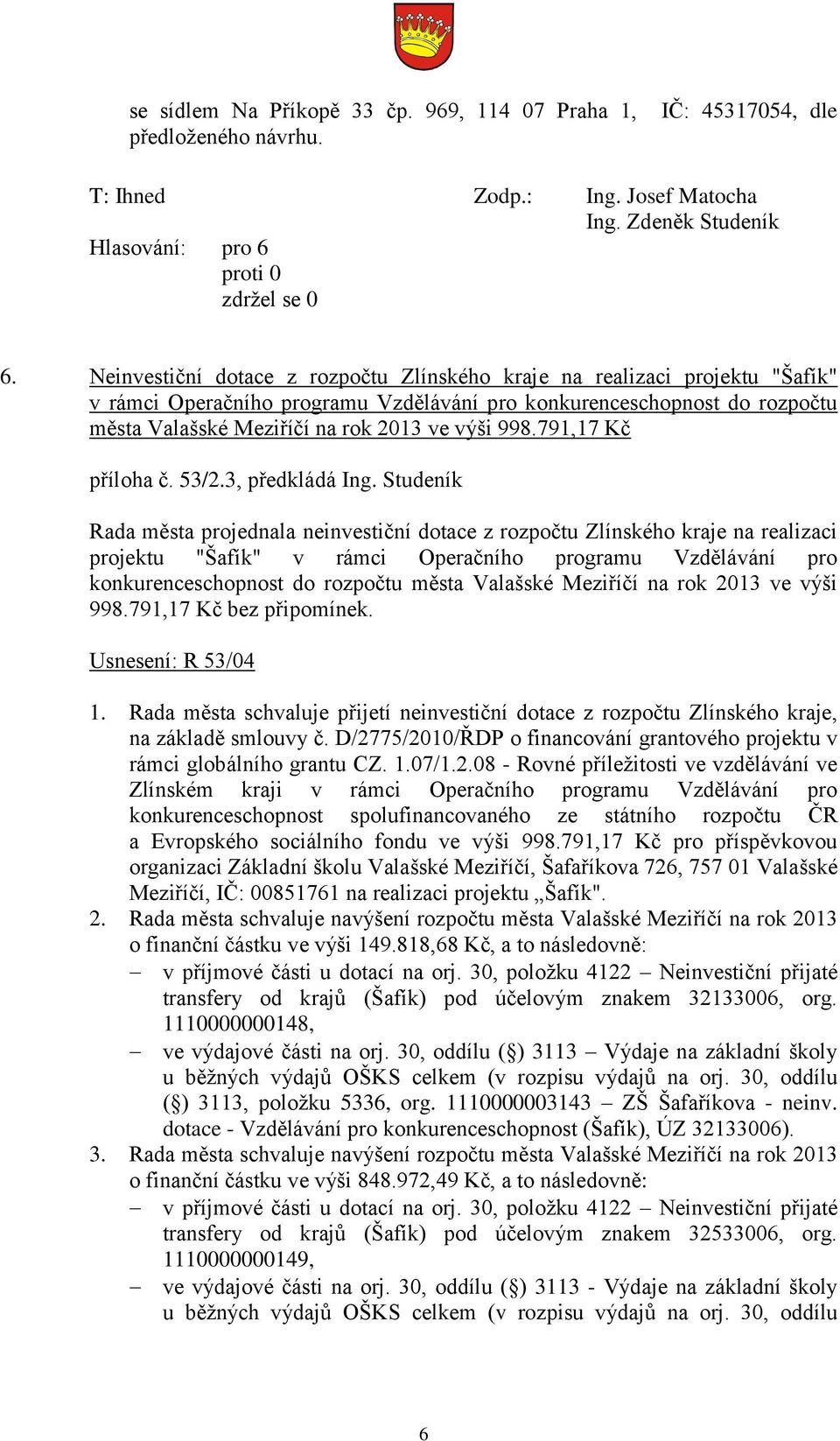 se sídlem Na Příkopě 33 čp. 969, 114 07 Praha 1, IČ: 45317054, dle předloženého návrhu.

T: Ihned Zodp.: Ing. Josef Matocha
Ing. Zdeněk Studeník

Hlasování: pro 6
proti 0
zdržel se 0

6. Neinvestiční dotace z rozpočtu Zlínského kraje na realizaci projektu "Šafík" v rámci Operačního programu Vzdělávání pro konkurenceschopnost do rozpočtu města Valašské Meziříčí na rok 2013 ve výši 998.791,17 Kč

příloha č. 53/2.3, předkládá Ing. Studeník

Rada města projednala neinvestiční dotace z rozpočtu Zlínského kraje na realizaci projektu "Šafík" v rámci Operačního programu Vzdělávání pro konkurenceschopnost do rozpočtu města Valašské Meziříčí na rok 2013 ve výši 998.791,17 Kč bez připomínek.

Usnesení: R 53/04

1. Rada města schvaluje přijetí neinvestiční dotace z rozpočtu Zlínského kraje, na základě smlouvy č. D/2775/2010/ŘDP o financování grantového projektu v rámci globálního grantu CZ. 1.07/1.2.08 - Rovné příležitosti ve vzdělávání ve Zlínském kraji v rámci Operačního programu Vzdělávání pro konkurenceschopnost spolufinancovaného ze státního rozpočtu ČR a Evropského sociálního fondu ve výši 998.791,17 Kč pro příspěvkovou organizaci Základní školu Valašské Meziříčí, Šafaříkova 726, 757 01 Valašské Meziříčí, IČ: 00851761 na realizaci projektu „Šafík".
2. Rada města schvaluje navýšení rozpočtu města Valašské Meziříčí na rok 2013 o finanční částku ve výši 149.818,68 Kč, a to následovně:
– v příjmové části u dotací na orj. 30, položku 4122 – Neinvestiční přijaté transfery od krajů (Šafík) pod účelovým znakem 32133006, org. 1110000000148,
– ve výdajové části na orj. 30, oddílu (§) 3113 – Výdaje na základní školy u běžných výdajů OŠKS celkem (v rozpisu výdajů na orj. 30, oddílu (§) 3113, položku 5336, org. 1110000003143 – ZŠ Šafaříkova - neinv. dotace - Vzdělávání pro konkurenceschopnost (Šafík), ÚZ 32133006).
3. Rada města schvaluje navýšení rozpočtu města Valašské Meziříčí na rok 2013 o finanční částku ve výši 848.972,49 Kč, a to následovně:
– v příjmové části u dotací na orj. 30, položku 4122 – Neinvestiční přijaté transfery od krajů (Šafík) pod účelovým znakem 32533006, org. 1110000000149,
– ve výdajové části na orj. 30, oddílu (§) 3113 - Výdaje na základní školy u běžných výdajů OŠKS celkem (v rozpisu výdajů na orj. 30, oddílu

6